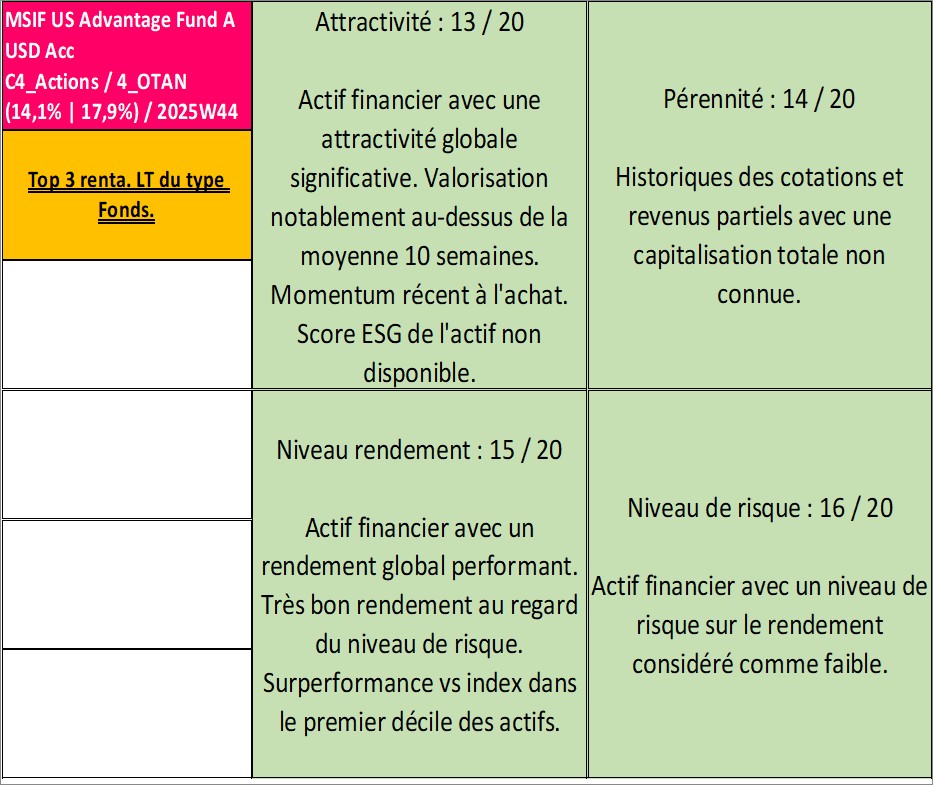 MSIF US Advantage Fund A USD Acc
C4_Actions / 4_OTAN
(14,1% | 17,9%) / 2025W44

Top 3 renta. LT du type Fonds.

Attractivité : 13 / 20

Actif financier avec une attractivité globale significative. Valorisation notablement au-dessus de la moyenne 10 semaines. Momentum récent à l'achat. Score ESG de l'actif non disponible.

Pérennité : 14 / 20

Historiques des cotations et revenus partiels avec une capitalisation totale non connue.

Niveau rendement : 15 / 20

Actif financier avec un rendement global performant. Très bon rendement au regard du niveau de risque. Surperformance vs index dans le premier décile des actifs.

Niveau de risque : 16 / 20

Actif financier avec un niveau de risque sur le rendement considéré comme faible.